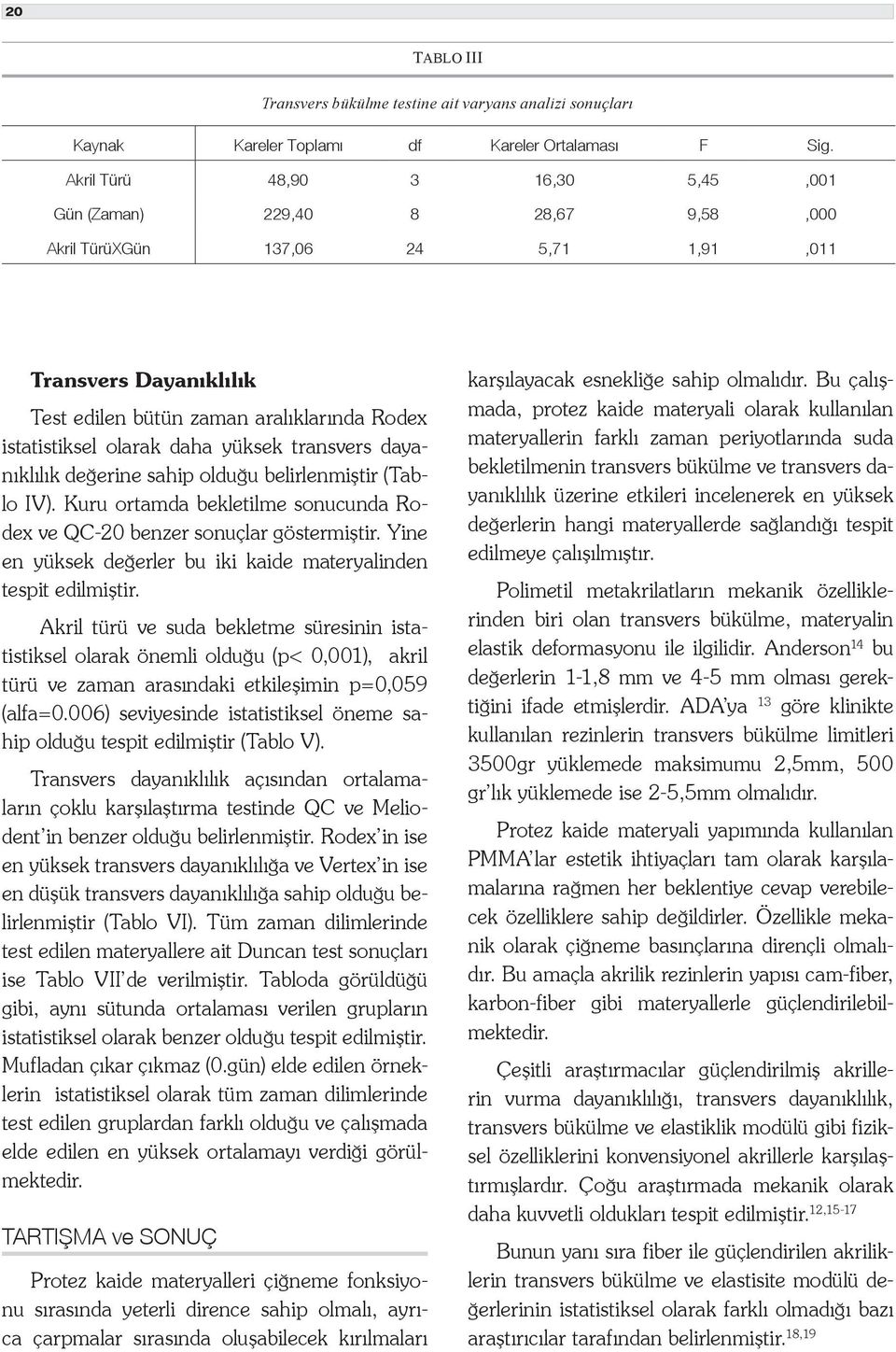 20

TABLO III

Transvers bükülme testine ait varyans analizi sonuçları

| Kaynak | Kareler Toplamı | df | Kareler Ortalaması | F | Sig. |
|---|---|---|---|---|---|
| Akril Türü | 48,90 | 3 | 16,30 | 5,45 | ,001 |
| Gün (Zaman) | 229,40 | 8 | 28,67 | 9,58 | ,000 |
| Akril TürüXGün | 137,06 | 24 | 5,71 | 1,91 | ,011 |

Transvers Dayanıklılık

Test edilen bütün zaman aralıklarında Rodex istatistiksel olarak daha yüksek transvers dayanıklılık değerine sahip olduğu belirlenmiştir (Tablo IV). Kuru ortamda bekletilme sonucunda Rodex ve QC-20 benzer sonuçlar göstermiştir. Yine en yüksek değerler bu iki kaide materyalinden tespit edilmiştir.

Akril türü ve suda bekletme süresinin istatistiksel olarak önemli olduğu (p< 0,001), akril türü ve zaman arasındaki etkileşimin p=0,059 (alfa=0.006) seviyesinde istatistiksel öneme sahip olduğu tespit edilmiştir (Tablo V).

Transvers dayanıklılık açısından ortalamaların çoklu karşılaştırma testinde QC ve Meliodent'in benzer olduğu belirlenmiştir. Rodex'in ise en yüksek transvers dayanıklılığa ve Vertex'in ise en düşük transvers dayanıklılığa sahip olduğu belirlenmiştir (Tablo VI). Tüm zaman dilimlerinde test edilen materyallere ait Duncan test sonuçları ise Tablo VII'de verilmiştir. Tabloda görüldüğü gibi, aynı sütunda ortalaması verilen grupların istatistiksel olarak benzer olduğu tespit edilmiştir. Mufladan çıkar çıkmaz (0.gün) elde edilen örneklerin istatistiksel olarak tüm zaman dilimlerinde test edilen gruplardan farklı olduğu ve çalışmada elde edilen en yüksek ortalamayı verdiği görülmektedir.

TARTIŞMA ve SONUÇ

Protez kaide materyalleri çiğneme fonksiyonu sırasında yeterli dirence sahip olmalı, ayrıca çarpmalar sırasında oluşabilecek kırılmaları karşılayacak esnekliğe sahip olmalıdır. Bu çalışmada, protez kaide materyali olarak kullanılan materyallerin farklı zaman periyotlarında suda bekletilmenin transvers bükülme ve transvers dayanıklılık üzerine etkileri incelenerek en yüksek değerlerin hangi materyallerde sağlandığı tespit edilmeye çalışılmıştır.

Polimetil metakrilatların mekanik özelliklerinden biri olan transvers bükülme, materyalin elastik deformasyonu ile ilgilidir. Anderson$^{14}$ bu değerlerin 1-1,8 mm ve 4-5 mm olması gerektiğini ifade etmişlerdir. ADA'ya $^{13}$ göre klinikte kullanılan rezinlerin transvers bükülme limitleri 3500gr yüklemede maksimumu 2,5mm, 500 gr'lık yüklemede ise 2-5,5mm olmalıdır.

Protez kaide materyali yapımında kullanılan PMMA'lar estetik ihtiyaçları tam olarak karşılamalarına rağmen her beklentiye cevap verebilecek özelliklere sahip değildirler. Özellikle mekanik olarak çiğneme basınçlarına dirençli olmalıdır. Bu amaçla akrilik rezinlerin yapısı cam-fiber, karbon-fiber gibi materyallerle güçlendirilebilmektedir.

Çeşitli araştırmacılar güçlendirilmiş akrillerin vurma dayanıklılığı, transvers dayanıklılık, transvers bükülme ve elastiklik modülü gibi fiziksel özelliklerini konvensiyonel akrillerle karşılaştırmışlardır. Çoğu araştırmada mekanik olarak daha kuvvetli oldukları tespit edilmiştir.$^{12,15-17}$

Bunun yanı sıra fiber ile güçlendirilen akriliklerin transvers bükülme ve elastisite modülü değerlerinin istatistiksel olarak farklı olmadığı bazı araştırıcılar tarafından belirlenmiştir.$^{18,19}$